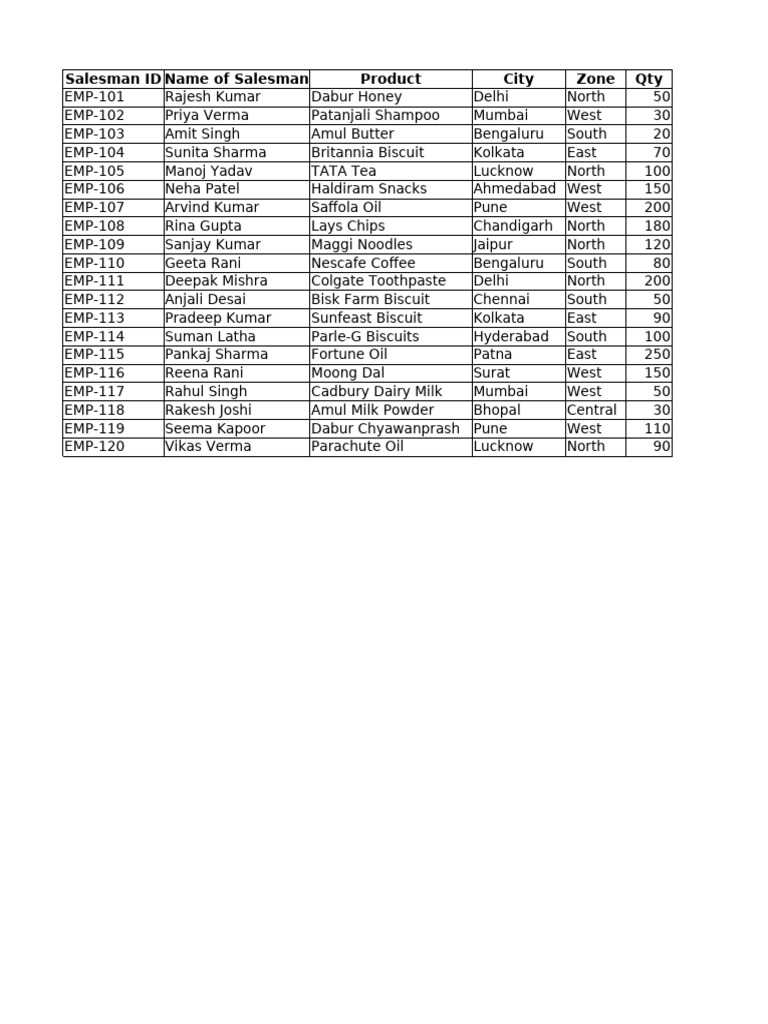 | Salesman ID | Name of Salesman | Product | City | Zone | Qty |
|---|---|---|---|---|---|
| EMP-101 | Rajesh Kumar | Dabur Honey | Delhi | North | 50 |
| EMP-102 | Priya Verma | Patanjali Shampoo | Mumbai | West | 30 |
| EMP-103 | Amit Singh | Amul Butter | Bengaluru | South | 20 |
| EMP-104 | Sunita Sharma | Britannia Biscuit | Kolkata | East | 70 |
| EMP-105 | Manoj Yadav | TATA Tea | Lucknow | North | 100 |
| EMP-106 | Neha Patel | Haldiram Snacks | Ahmedabad | West | 150 |
| EMP-107 | Arvind Kumar | Saffola Oil | Pune | West | 200 |
| EMP-108 | Rina Gupta | Lays Chips | Chandigarh | North | 180 |
| EMP-109 | Sanjay Kumar | Maggi Noodles | Jaipur | North | 120 |
| EMP-110 | Geeta Rani | Nescafe Coffee | Bengaluru | South | 80 |
| EMP-111 | Deepak Mishra | Colgate Toothpaste | Delhi | North | 200 |
| EMP-112 | Anjali Desai | Bisk Farm Biscuit | Chennai | South | 50 |
| EMP-113 | Pradeep Kumar | Sunfeast Biscuit | Kolkata | East | 90 |
| EMP-114 | Suman Latha | Parle-G Biscuits | Hyderabad | South | 100 |
| EMP-115 | Pankaj Sharma | Fortune Oil | Patna | East | 250 |
| EMP-116 | Reena Rani | Moong Dal | Surat | West | 150 |
| EMP-117 | Rahul Singh | Cadbury Dairy Milk | Mumbai | West | 50 |
| EMP-118 | Rakesh Joshi | Amul Milk Powder | Bhopal | Central | 30 |
| EMP-119 | Seema Kapoor | Dabur Chyawanprash | Pune | West | 110 |
| EMP-120 | Vikas Verma | Parachute Oil | Lucknow | North | 90 |